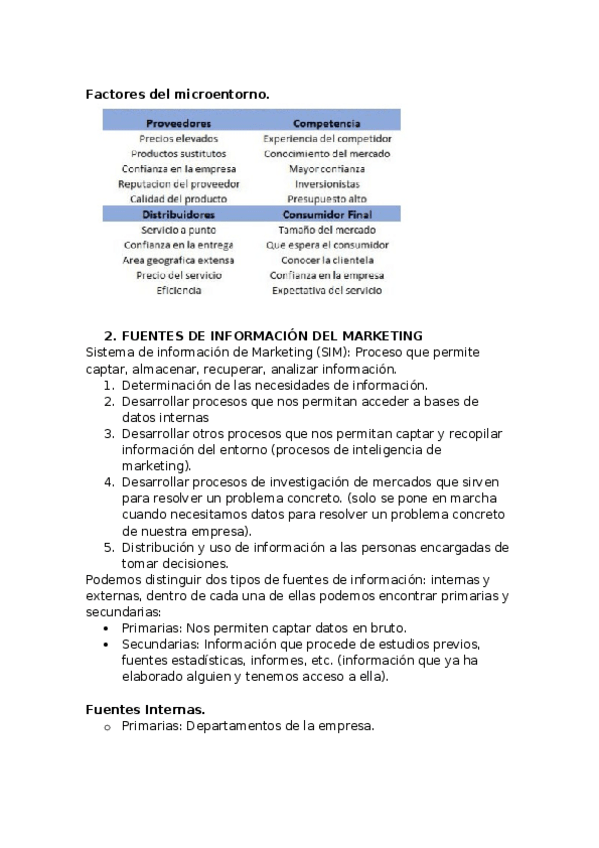 Factores del microentorno.

| Proveedores | Competencia |
|---|---|
| Precios elevados | Experiencia del competidor |
| Productos sustitutos | Conocimiento del mercado |
| Confianza en la empresa | Mayor confianza |
| Reputacion del proveedor | Inversionistas |
| Calidad del producto | Presupuesto alto |
| **Distribuidores** | **Consumidor Final** |
| Servicio a punto | Tamaño del mercado |
| Confianza en la entrega | Que espera el consumidor |
| Area geografica extensa | Conocer la clientela |
| Precio del servicio | Confianza en la empresa |
| Eficiencia | Expectativa del servicio |

2. FUENTES DE INFORMACIÓN DEL MARKETING

Sistema de información de Marketing (SIM): Proceso que permite captar, almacenar, recuperar, analizar información.
1. Determinación de las necesidades de información.
2. Desarrollar procesos que nos permitan acceder a bases de datos internas
3. Desarrollar otros procesos que nos permitan captar y recopilar información del entorno (procesos de inteligencia de marketing).
4. Desarrollar procesos de investigación de mercados que sirven para resolver un problema concreto. (solo se pone en marcha cuando necesitamos datos para resolver un problema concreto de nuestra empresa).
5. Distribución y uso de información a las personas encargadas de tomar decisiones.

Podemos distinguir dos tipos de fuentes de información: internas y externas, dentro de cada una de ellas podemos encontrar primarias y secundarias:
• Primarias: Nos permiten captar datos en bruto.
• Secundarias: Información que procede de estudios previos, fuentes estadísticas, informes, etc. (información que ya ha elaborado alguien y tenemos acceso a ella).

Fuentes Internas.
o Primarias: Departamentos de la empresa.